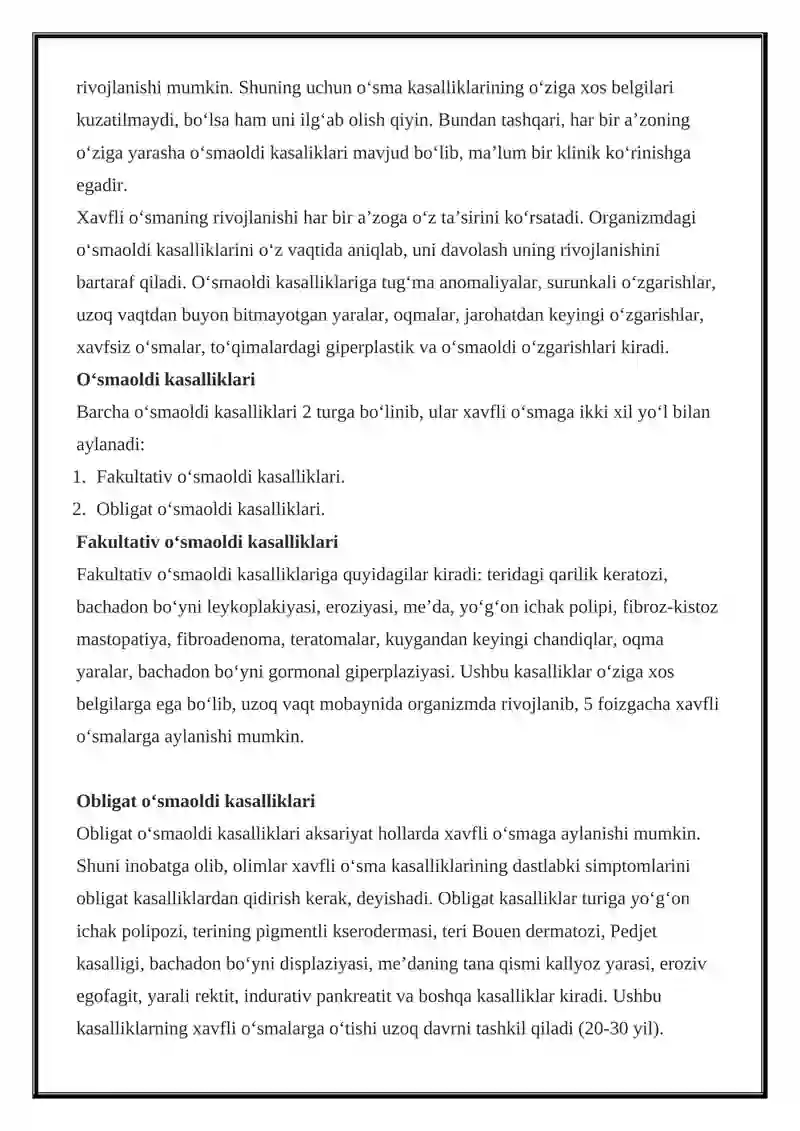 rivojlanishi mumkin. Shuning uchun o'sma kasalliklarining o'ziga xos belgilari kuzatilmaydi, bo'lsa ham uni ilg'ab olish qiyin. Bundan tashqari, har bir a'zoning o'ziga yarasha o'smaoldi kasaliklari mavjud bo'lib, ma'lum bir klinik ko'rinishga egadir.

Xavfli o'smaning rivojlanishi har bir a'zoga o'z ta'sirini ko'rsatadi. Organizmdagi o'smaoldi kasalliklarini o'z vaqtida aniqlab, uni davolash uning rivojlanishini bartaraf qiladi. O'smaoldi kasalliklariga tug'ma anomaliyalar, surunkali o'zgarishlar, uzoq vaqtdan buyon bitmayotgan yaralar, oqmalar, jarohatdan keyingi o'zgarishlar, xavfsiz o'smalar, to'qimalardagi giperplastik va o'smaoldi o'zgarishlari kiradi.

O'smaoldi kasalliklari

Barcha o'smaoldi kasalliklari 2 turga bo'linib, ular xavfli o'smaga ikki xil yo'l bilan aylanadi:
1. Fakultativ o'smaoldi kasalliklari.
2. Obligat o'smaoldi kasalliklari.

Fakultativ o'smaoldi kasalliklari

Fakultativ o'smaoldi kasalliklariga quyidagilar kiradi: teridagi qarilik keratozi, bachadon bo'yni leykoplakiyasi, eroziyasi, me'da, yo'g'on ichak polipi, fibroz-kistoz mastopatiya, fibroadenoma, teratomalar, kuygandan keyingi chandiqlar, oqma yaralar, bachadon bo'yni gormonal giperplaziyasi. Ushbu kasalliklar o'ziga xos belgilarga ega bo'lib, uzoq vaqt mobaynida organizmda rivojlanib, 5 foizgacha xavfli o'smalarga aylanishi mumkin.

Obligat o'smaoldi kasalliklari

Obligat o'smaoldi kasalliklari aksariyat hollarda xavfli o'smaga aylanishi mumkin. Shuni inobatga olib, olimlar xavfli o'sma kasalliklarining dastlabki simptomlarini obligat kasalliklardan qidirish kerak, deyishadi. Obligat kasalliklar turiga yo'g'on ichak polipozi, terining pigmentli kserodermasi, teri Bouen dermatozi, Pedjet kasalligi, bachadon bo'yni displaziyasi, me'daning tana qismi kallyoz yarasi, eroziv egofagit, yarali rektit, indurativ pankreatit va boshqa kasalliklar kiradi. Ushbu kasalliklarning xavfli o'smalarga o'tishi uzoq davrni tashkil qiladi (20-30 yil).